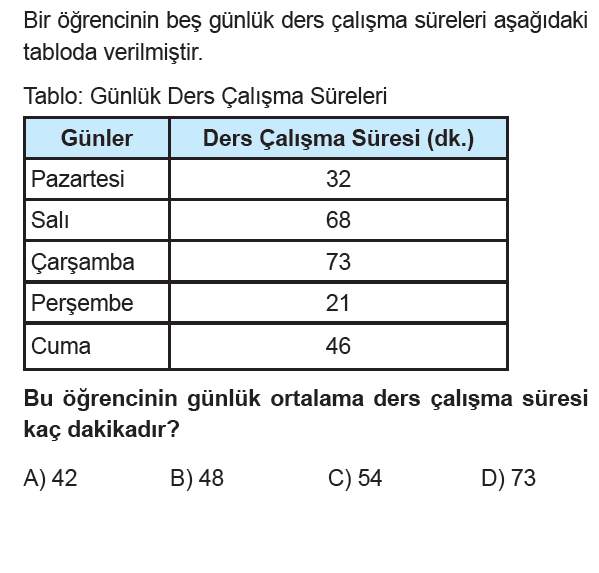 Bir öğrencinin beş günlük ders çalışma süreleri aşağıdaki tabloda verilmiştir.

Tablo: Günlük Ders Çalışma Süreleri

| Günler | Ders Çalışma Süresi (dk.) |
|---|---|
| Pazartesi | 32 |
| Salı | 68 |
| Çarşamba | 73 |
| Perşembe | 21 |
| Cuma | 46 |

Bu öğrencinin günlük ortalama ders çalışma süresi kaç dakikadır?

A) 42
B) 48
C) 54
D) 73